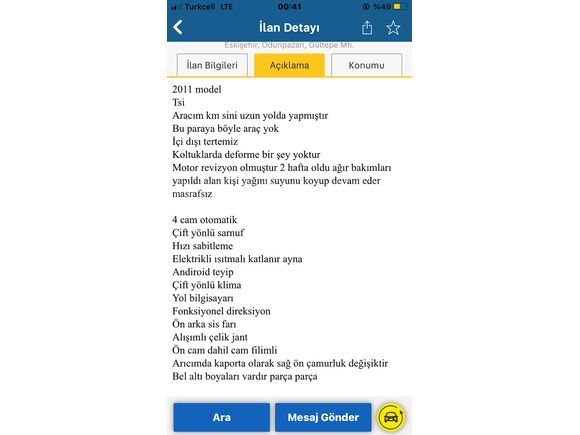 Turkcell LTE 00:41 %49

İlan Detayı

Eskişehir, Odunpazarı, Gültepe Mh.

İlan Bilgileri Açıklama Konumu

2011 model
Tsi
Aracım km sini uzun yolda yapmıştır
Bu paraya böyle araç yok
İçi dışı tertemiz
Koltuklarda deforme bir şey yoktur
Motor revizyon olmuştur 2 hafta oldu ağır bakımları yapıldı alan kişi yağını suyunu koyup devam eder masrafsız

4 cam otomatik
Çift yönlü sarnuf
Hızı sabitleme
Elektrikli ısıtmalı katlanır ayna
Andiroid teyip
Çift yönlü klima
Yol bilgisayarı
Fonksiyonel direksiyon
Ön arka sis farı
Alışımlı çelik jant
Ön cam dahil cam filimli
Arıcımda kaporta olarak sağ ön çamurluk değişiktir
Bel altı boyaları vardır parça parça

Ara Mesaj Gönder